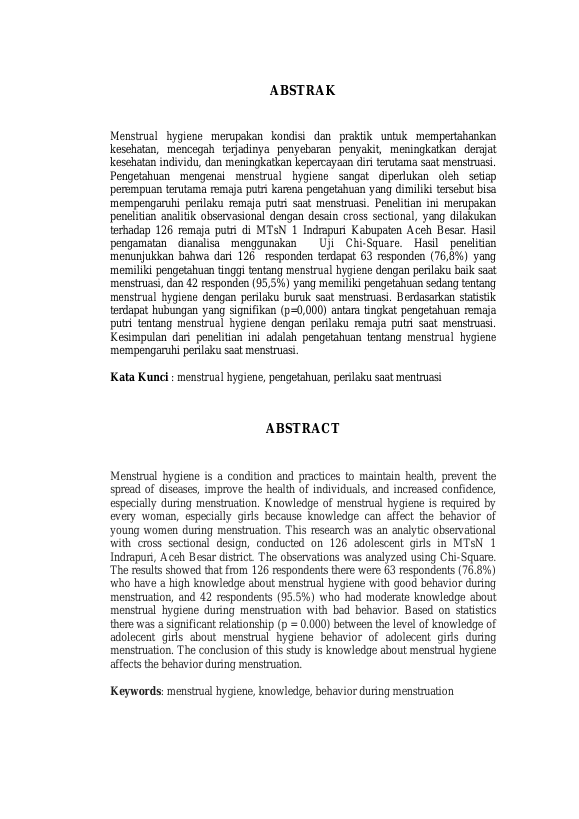 ABSTRAK

Menstrual hygiene merupakan kondisi dan praktik untuk mempertahankan kesehatan, mencegah terjadinya penyebaran penyakit, meningkatkan derajat kesehatan individu, dan meningkatkan kepercayaan diri terutama saat menstruasi. Pengetahuan mengenai menstrual hygiene sangat diperlukan oleh setiap perempuan terutama remaja putri karena pengetahuan yang dimiliki tersebut bisa mempengaruhi perilaku remaja putri saat menstruasi. Penelitian ini merupakan penelitian analitik observasional dengan desain cross sectional, yang dilakukan terhadap 126 remaja putri di MTsN 1 Indrapuri Kabupaten Aceh Besar. Hasil pengamatan dianalisa menggunakan Uji Chi-Square. Hasil penelitian menunjukkan bahwa dari 126 responden terdapat 63 responden (76,8%) yang memiliki pengetahuan tinggi tentang menstrual hygiene dengan perilaku baik saat menstruasi, dan 42 responden (95,5%) yang memiliki pengetahuan sedang tentang menstrual hygiene dengan perilaku buruk saat menstruasi. Berdasarkan statistik terdapat hubungan yang signifikan (p=0,000) antara tingkat pengetahuan remaja putri tentang menstrual hygiene dengan perilaku remaja putri saat menstruasi. Kesimpulan dari penelitian ini adalah pengetahuan tentang menstrual hygiene mempengaruhi perilaku saat menstruasi.

Kata Kunci : menstrual hygiene, pengetahuan, perilaku saat mentruasi

ABSTRACT

Menstrual hygiene is a condition and practices to maintain health, prevent the spread of diseases, improve the health of individuals, and increased confidence, especially during menstruation. Knowledge of menstrual hygiene is required by every woman, especially girls because knowledge can affect the behavior of young women during menstruation. This research was an analytic observational with cross sectional design, conducted on 126 adolescent girls in MTsN 1 Indrapuri, Aceh Besar district. The observations was analyzed using Chi-Square. The results showed that from 126 respondents there were 63 respondents (76.8%) who have a high knowledge about menstrual hygiene with good behavior during menstruation, and 42 respondents (95.5%) who had moderate knowledge about menstrual hygiene during menstruation with bad behavior. Based on statistics there was a significant relationship (p = 0.000) between the level of knowledge of adolecent girls about menstrual hygiene behavior of adolecent girls during menstruation. The conclusion of this study is knowledge about menstrual hygiene affects the behavior during menstruation.

Keywords: menstrual hygiene, knowledge, behavior during menstruation